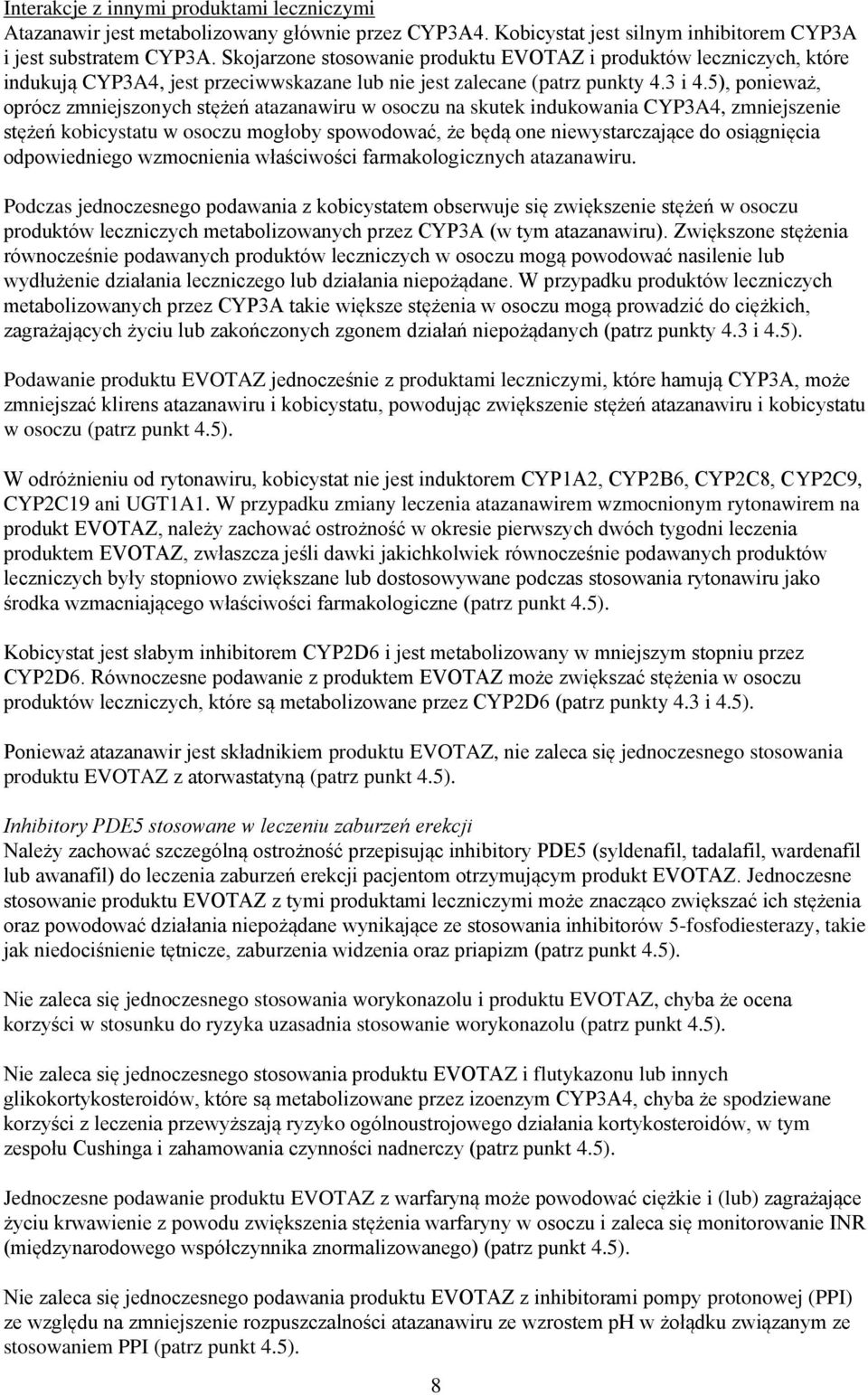 Interakcje z innymi produktami leczniczymi
Atazanawir jest metabolizowany głównie przez CYP3A4. Kobicystat jest silnym inhibitorem CYP3A i jest substratem CYP3A. Skojarzone stosowanie produktu EVOTAZ i produktów leczniczych, które indukują CYP3A4, jest przeciwwskazane lub nie jest zalecane (patrz punkty 4.3 i 4.5), ponieważ, oprócz zmniejszonych stężeń atazanawiru w osoczu na skutek indukowania CYP3A4, zmniejszenie stężeń kobicystatu w osoczu mogłoby spowodować, że będą one niewystarczające do osiągnięcia odpowiedniego wzmocnienia właściwości farmakologicznych atazanawiru.

Podczas jednoczesnego podawania z kobicystatem obserwuje się zwiększenie stężeń w osoczu produktów leczniczych metabolizowanych przez CYP3A (w tym atazanawiru). Zwiększone stężenia równocześnie podawanych produktów leczniczych w osoczu mogą powodować nasilenie lub wydłużenie działania leczniczego lub działania niepożądane. W przypadku produktów leczniczych metabolizowanych przez CYP3A takie większe stężenia w osoczu mogą prowadzić do ciężkich, zagrażających życiu lub zakończonych zgonem działań niepożądanych (patrz punkty 4.3 i 4.5).

Podawanie produktu EVOTAZ jednocześnie z produktami leczniczymi, które hamują CYP3A, może zmniejszać klirens atazanawiru i kobicystatu, powodując zwiększenie stężeń atazanawiru i kobicystatu w osoczu (patrz punkt 4.5).

W odróżnieniu od rytonawiru, kobicystat nie jest induktorem CYP1A2, CYP2B6, CYP2C8, CYP2C9, CYP2C19 ani UGT1A1. W przypadku zmiany leczenia atazanawirem wzmocnionym rytonawirem na produkt EVOTAZ, należy zachować ostrożność w okresie pierwszych dwóch tygodni leczenia produktem EVOTAZ, zwłaszcza jeśli dawki jakichkolwiek równocześnie podawanych produktów leczniczych były stopniowo zwiększane lub dostosowywane podczas stosowania rytonawiru jako środka wzmacniającego właściwości farmakologiczne (patrz punkt 4.5).

Kobicystat jest słabym inhibitorem CYP2D6 i jest metabolizowany w mniejszym stopniu przez CYP2D6. Równoczesne podawanie z produktem EVOTAZ może zwiększać stężenia w osoczu produktów leczniczych, które są metabolizowane przez CYP2D6 (patrz punkty 4.3 i 4.5).

Ponieważ atazanawir jest składnikiem produktu EVOTAZ, nie zaleca się jednoczesnego stosowania produktu EVOTAZ z atorwastatyną (patrz punkt 4.5).

Inhibitory PDE5 stosowane w leczeniu zaburzeń erekcji
Należy zachować szczególną ostrożność przepisując inhibitory PDE5 (syldenafil, tadalafil, wardenafil lub awanafil) do leczenia zaburzeń erekcji pacjentom otrzymującym produkt EVOTAZ. Jednoczesne stosowanie produktu EVOTAZ z tymi produktami leczniczymi może znacząco zwiększać ich stężenia oraz powodować działania niepożądane wynikające ze stosowania inhibitorów 5-fosfodiesterazy, takie jak niedociśnienie tętnicze, zaburzenia widzenia oraz priapizm (patrz punkt 4.5).

Nie zaleca się jednoczesnego stosowania worykonazolu i produktu EVOTAZ, chyba że ocena korzyści w stosunku do ryzyka uzasadnia stosowanie worykonazolu (patrz punkt 4.5).

Nie zaleca się jednoczesnego stosowania produktu EVOTAZ i flutykazonu lub innych glikokortykosteroidów, które są metabolizowane przez izoenzym CYP3A4, chyba że spodziewane korzyści z leczenia przewyższają ryzyko ogólnoustrojowego działania kortykosteroidów, w tym zespołu Cushinga i zahamowania czynności nadnerczy (patrz punkt 4.5).

Jednoczesne podawanie produktu EVOTAZ z warfaryną może powodować ciężkie i (lub) zagrażające życiu krwawienie z powodu zwiększenia stężenia warfaryny w osoczu i zaleca się monitorowanie INR (międzynarodowego współczynnika znormalizowanego) (patrz punkt 4.5).

Nie zaleca się jednoczesnego podawania produktu EVOTAZ z inhibitorami pompy protonowej (PPI) ze względu na zmniejszenie rozpuszczalności atazanawiru ze wzrostem pH w żołądku związanym ze stosowaniem PPI (patrz punkt 4.5).

8